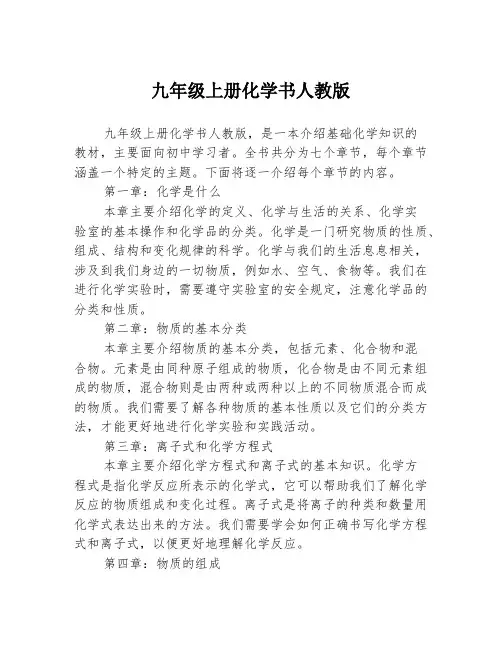 九年级上册化学书人教版

九年级上册化学书人教版，是一本介绍基础化学知识的教材，主要面向初中学习者。全书共分为七个章节，每个章节涵盖一个特定的主题。下面将逐一介绍每个章节的内容。

第一章：化学是什么

本章主要介绍化学的定义、化学与生活的关系、化学实验室的基本操作和化学品的分类。化学是一门研究物质的性质、组成、结构和变化规律的科学。化学与我们的生活息息相关，涉及到我们身边的一切物质，例如水、空气、食物等。我们在进行化学实验时，需要遵守实验室的安全规定，注意化学品的分类和性质。

第二章：物质的基本分类

本章主要介绍物质的基本分类，包括元素、化合物和混合物。元素是由同种原子组成的物质，化合物是由不同元素组成的物质，混合物则是由两种或两种以上的不同物质混合而成的物质。我们需要了解各种物质的基本性质以及它们的分类方法，才能更好地进行化学实验和实践活动。

第三章：离子式和化学方程式

本章主要介绍化学方程式和离子式的基本知识。化学方程式是指化学反应所表示的化学式，它可以帮助我们了解化学反应的物质组成和变化过程。离子式是将离子的种类和数量用化学式表达出来的方法。我们需要学会如何正确书写化学方程式和离子式，以便更好地理解化学反应。

第四章：物质的组成